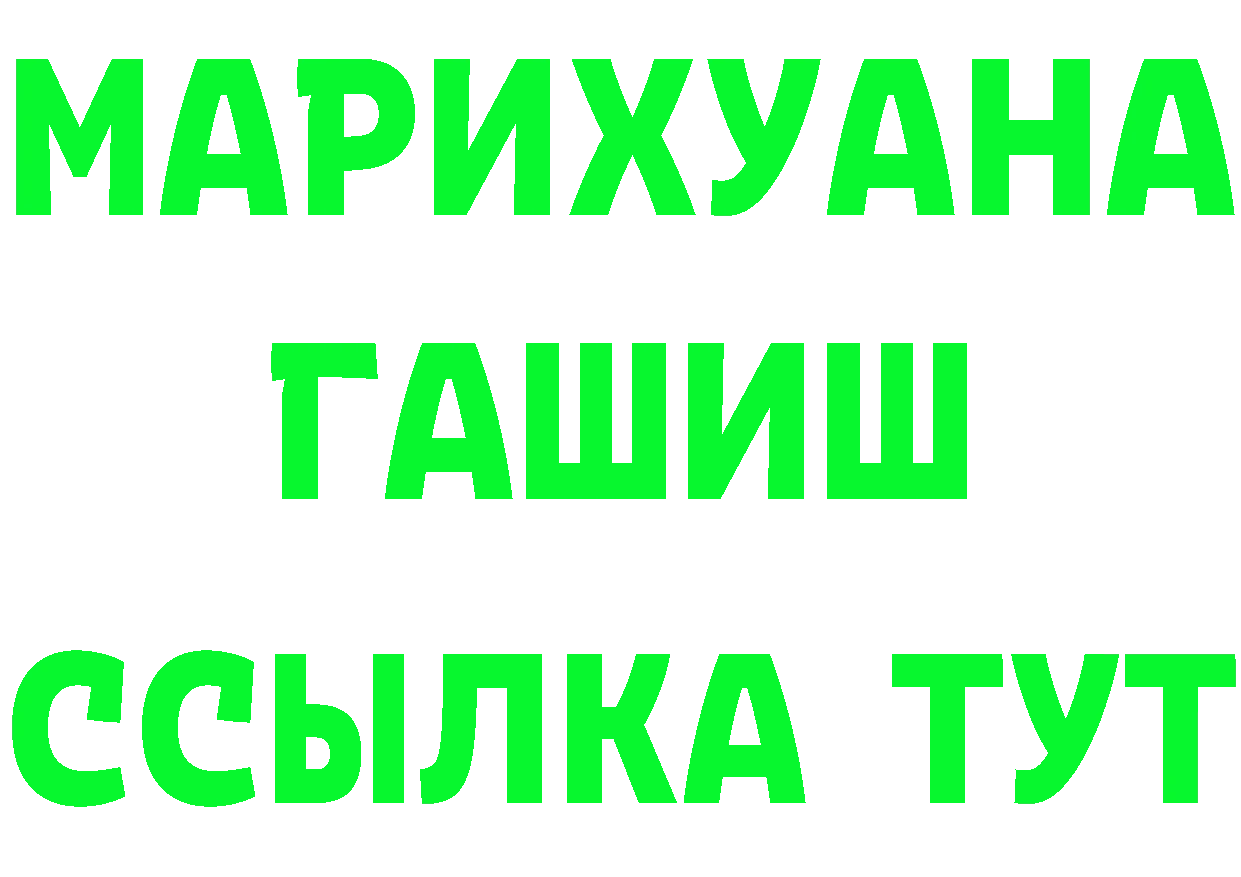 МАРИХУАНА
ГАШИШ
ССЫЛКА ТУТ